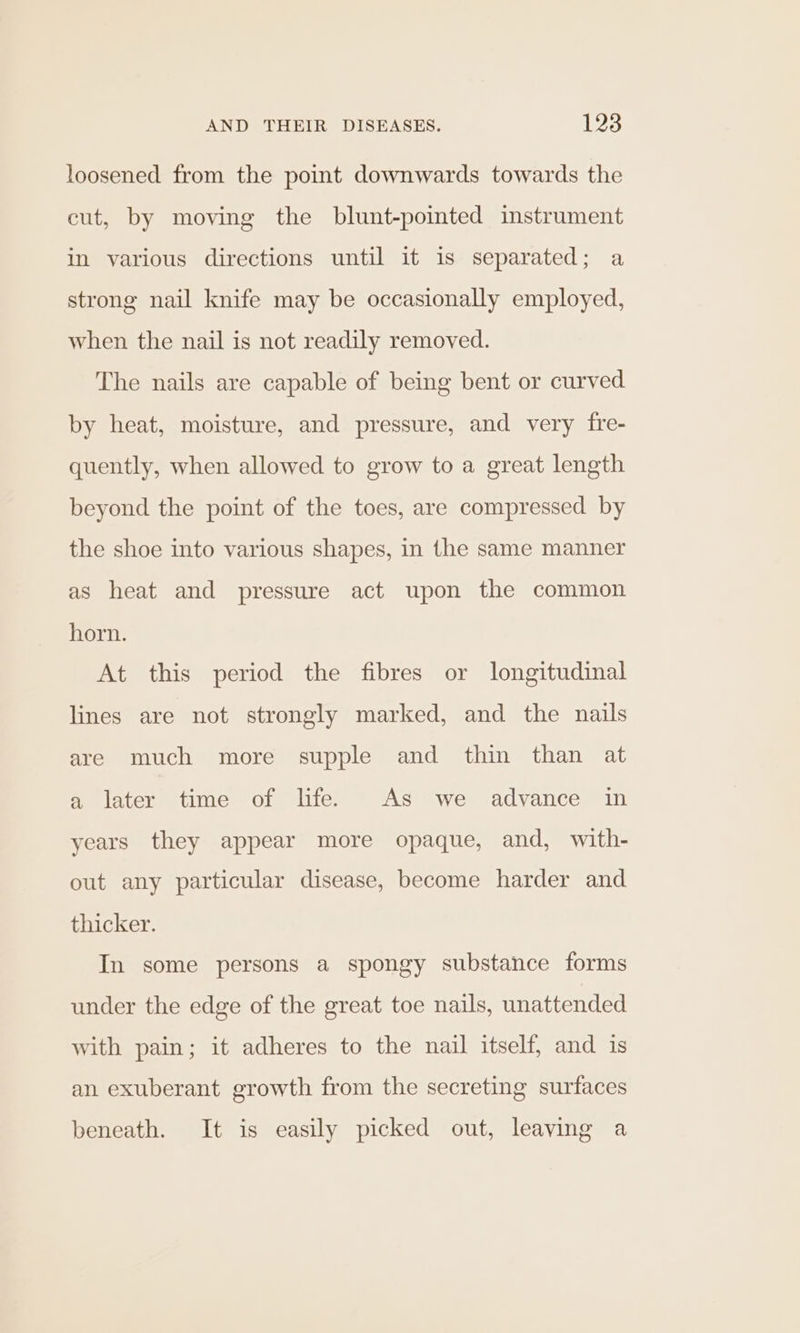 AND THEIR DISEASES. 123

loosened from the point downwards towards the cut, by moving the blunt-pointed instrument in various directions until it is separated; a strong nail knife may be occasionally employed, when the nail is not readily removed.

The nails are capable of being bent or curved by heat, moisture, and pressure, and very frequently, when allowed to grow to a great length beyond the point of the toes, are compressed by the shoe into various shapes, in the same manner as heat and pressure act upon the common horn.

At this period the fibres or longitudinal lines are not strongly marked, and the nails are much more supple and thin than at a later time of life. As we advance in years they appear more opaque, and, without any particular disease, become harder and thicker.

In some persons a spongy substance forms under the edge of the great toe nails, unattended with pain; it adheres to the nail itself, and is an exuberant growth from the secreting surfaces beneath. It is easily picked out, leaving a